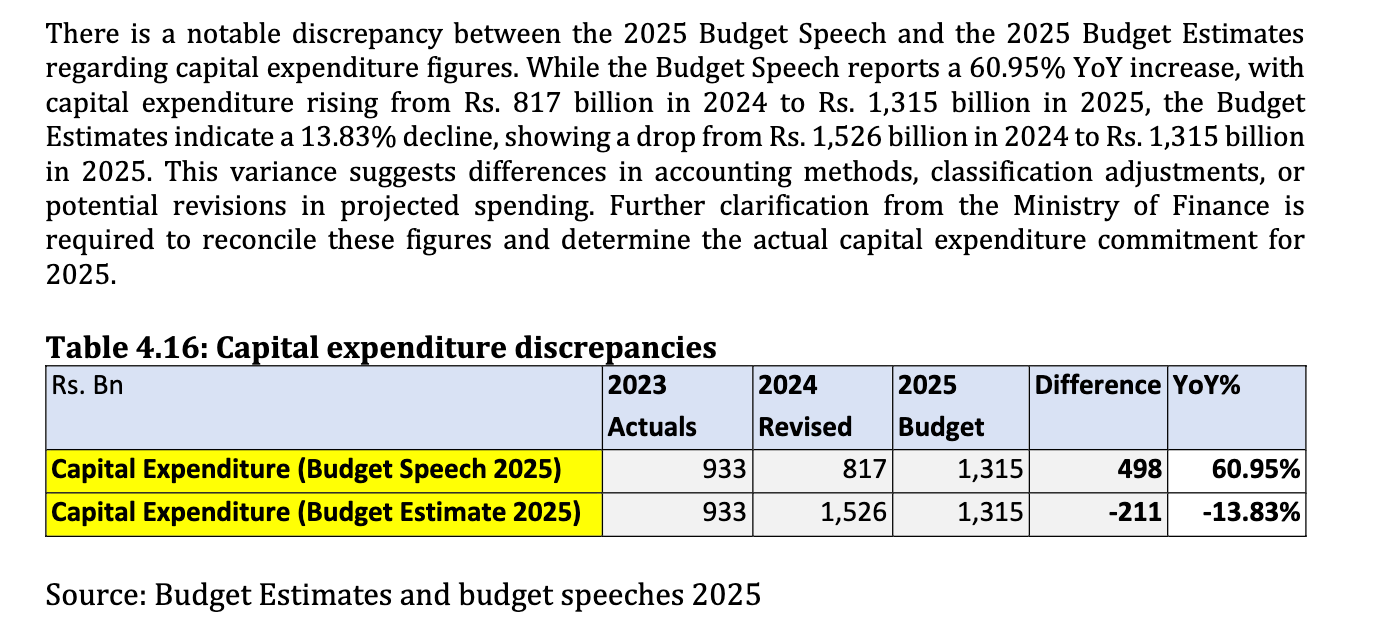 There is a notable discrepancy between the 2025 Budget Speech and the 2025 Budget Estimates regarding capital expenditure figures. While the Budget Speech reports a 60.95% YoY increase, with capital expenditure rising from Rs. 817 billion in 2024 to Rs. 1,315 billion in 2025, the Budget Estimates indicate a 13.83% decline, showing a drop from Rs. 1,526 billion in 2024 to Rs. 1,315 billion in 2025. This variance suggests differences in accounting methods, classification adjustments, or potential revisions in projected spending. Further clarification from the Ministry of Finance is required to reconcile these figures and determine the actual capital expenditure commitment for 2025.

Table 4.16: Capital expenditure discrepancies

| Rs. Bn | 2023 Actuals | 2024 Revised | 2025 Budget | Difference | YoY% |
|---|---|---|---|---|---|
| Capital Expenditure (Budget Speech 2025) | 933 | 817 | 1,315 | 498 | 60.95% |
| Capital Expenditure (Budget Estimate 2025) | 933 | 1,526 | 1,315 | -211 | -13.83% |

Source: Budget Estimates and budget speeches 2025